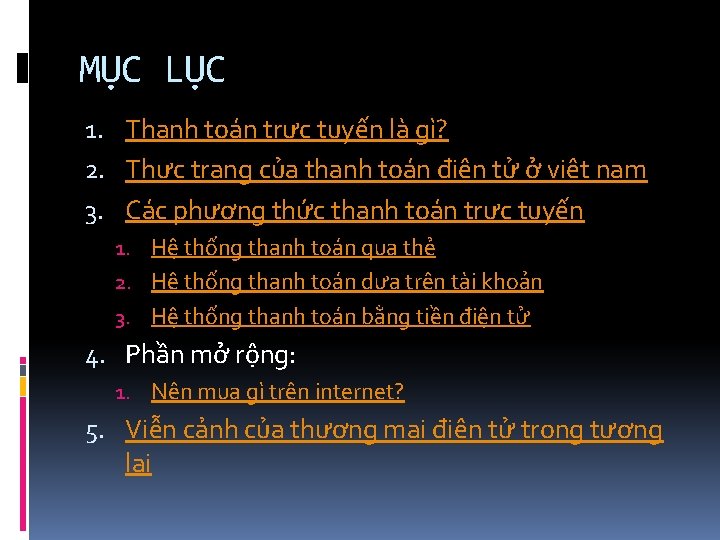 MỤC LỤC

1. Thanh toán trực tuyến là gì?
2. Thực trạng của thanh toán điện tử ở việt nam
3. Các phương thức thanh toán trực tuyến
   1. Hệ thống thanh toán qua thẻ
   2. Hệ thống thanh toán dựa trên tài khoản
   3. Hệ thống thanh toán bằng tiền điện tử
4. Phần mở rộng:
   1. Nên mua gì trên internet?
5. Viễn cảnh của thương mại điện tử trong tương lai